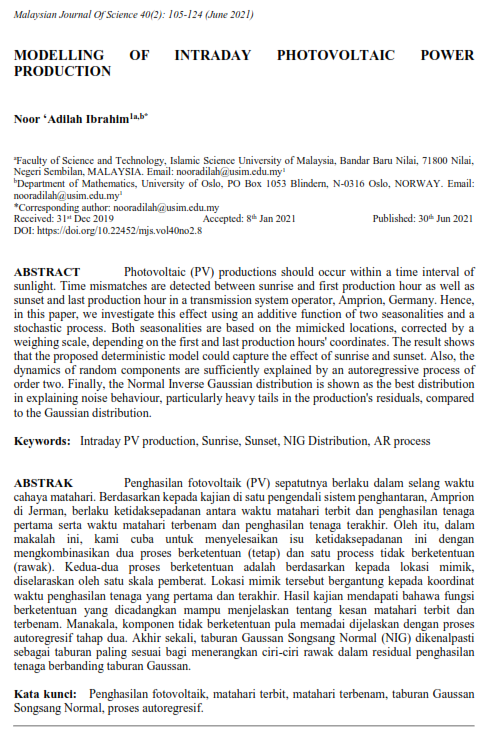 Malaysian Journal Of Science 40(2): 105-124 (June 2021)

MODELLING OF INTRADAY PHOTOVOLTAIC POWER PRODUCTION

Noor 'Adilah Ibrahim$^{1a,b*}$

$^a$Faculty of Science and Technology, Islamic Science University of Malaysia, Bandar Baru Nilai, 71800 Nilai, Negeri Sembilan, MALAYSIA. Email: nooradilah@usim.edu.my$^1$
$^b$Department of Mathematics, University of Oslo, PO Box 1053 Blindern, N-0316 Oslo, NORWAY. Email: nooradilah@usim.edu.my$^1$
*Corresponding author: nooradilah@usim.edu.my
Received: 31$^{st}$ Dec 2019 Accepted: 8$^{th}$ Jan 2021 Published: 30$^{th}$ Jun 2021
DOI: https://doi.org/10.22452/mjs.vol40no2.8

ABSTRACT Photovoltaic (PV) productions should occur within a time interval of sunlight. Time mismatches are detected between sunrise and first production hour as well as sunset and last production hour in a transmission system operator, Amprion, Germany. Hence, in this paper, we investigate this effect using an additive function of two seasonalities and a stochastic process. Both seasonalities are based on the mimicked locations, corrected by a weighing scale, depending on the first and last production hours' coordinates. The result shows that the proposed deterministic model could capture the effect of sunrise and sunset. Also, the dynamics of random components are sufficiently explained by an autoregressive process of order two. Finally, the Normal Inverse Gaussian distribution is shown as the best distribution in explaining noise behaviour, particularly heavy tails in the production's residuals, compared to the Gaussian distribution.

Keywords: Intraday PV production, Sunrise, Sunset, NIG Distribution, AR process

ABSTRAK Penghasilan fotovoltaik (PV) sepatutnya berlaku dalam selang waktu cahaya matahari. Berdasarkan kepada kajian di satu pengendali sistem penghantaran, Amprion di Jerman, berlaku ketidaksepadanan antara waktu matahari terbit dan penghasilan tenaga pertama serta waktu matahari terbenam dan penghasilan tenaga terakhir. Oleh itu, dalam makalah ini, kami cuba untuk menyelesaikan isu ketidaksepadanan ini dengan mengkombinasikan dua proses berketentuan (tetap) dan satu process tidak berketentuan (rawak). Kedua-dua proses berketentuan adalah berdasarkan kepada lokasi mimik, diselaraskan oleh satu skala pemberat. Lokasi mimik tersebut bergantung kepada koordinat waktu penghasilan tenaga yang pertama dan terakhir. Hasil kajian mendapati bahawa fungsi berketentuan yang dicadangkan mampu menjelaskan tentang kesan matahari terbit dan terbenam. Manakala, komponen tidak berketentuan pula memadai dijelaskan dengan proses autoregresif tahap dua. Akhir sekali, taburan Gaussan Songsang Normal (NIG) dikenalpasti sebagai taburan paling sesuai bagi menerangkan ciri-ciri rawak dalam residual penghasilan tenaga berbanding taburan Gaussan.

Kata kunci: Penghasilan fotovoltaik, matahari terbit, matahari terbenam, taburan Gaussan Songsang Normal, proses autoregresif.